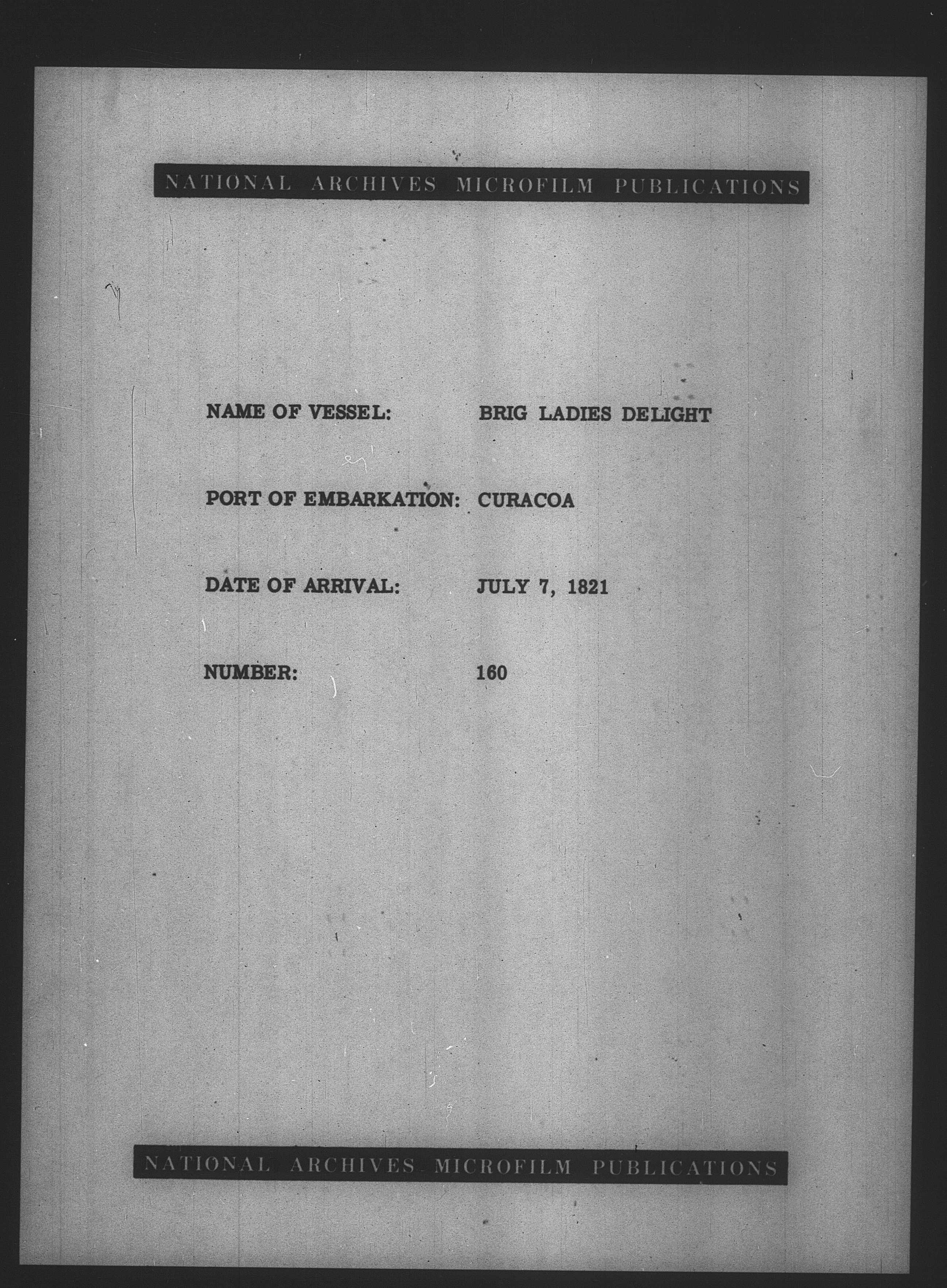 NATIONAL ARCHIVES MICROFILM PUBLICATIONS

NAME OF VESSEL: BRIG LADIES DELIGHT

PORT OF EMBARKATION: CURACOA

DATE OF ARRIVAL: JULY 7, 1821

NUMBER: 160

NATIONAL ARCHIVES MICROFILM PUBLICATIONS